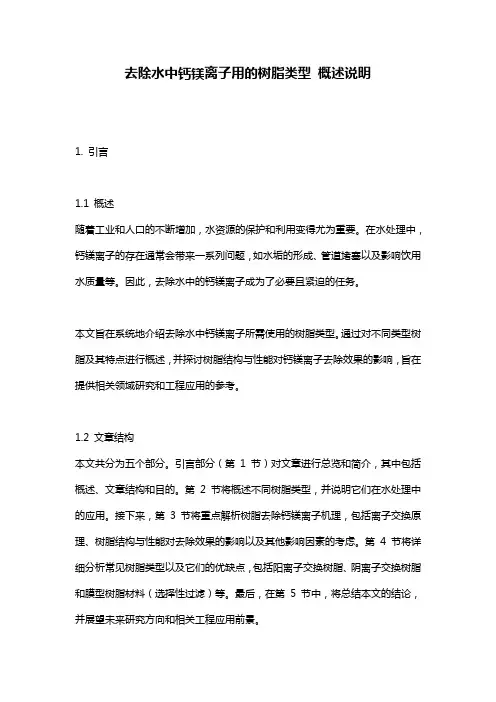 去除水中钙镁离子用的树脂类型 概述说明

1. 引言

1.1 概述
随着工业和人口的不断增加，水资源的保护和利用变得尤为重要。在水处理中，钙镁离子的存在通常会带来一系列问题，如水垢的形成、管道堵塞以及影响饮用水质量等。因此，去除水中的钙镁离子成为了必要且紧迫的任务。

本文旨在系统地介绍去除水中钙镁离子所需使用的树脂类型。通过对不同类型树脂及其特点进行概述，并探讨树脂结构与性能对钙镁离子去除效果的影响，旨在提供相关领域研究和工程应用的参考。

1.2 文章结构
本文共分为五个部分。引言部分（第 1 节）对文章进行总览和简介，其中包括概述、文章结构和目的。第 2 节将概述不同树脂类型，并说明它们在水处理中的应用。接下来，第 3 节将重点解析树脂去除钙镁离子机理，包括离子交换原理、树脂结构与性能对去除效果的影响以及其他影响因素的考虑。第 4 节将详细分析常见树脂类型以及它们的优缺点，包括阳离子交换树脂、阴离子交换树脂和膜型树脂材料（选择性过滤）等。最后，在第 5 节中，将总结本文的结论，并展望未来研究方向和相关工程应用前景。